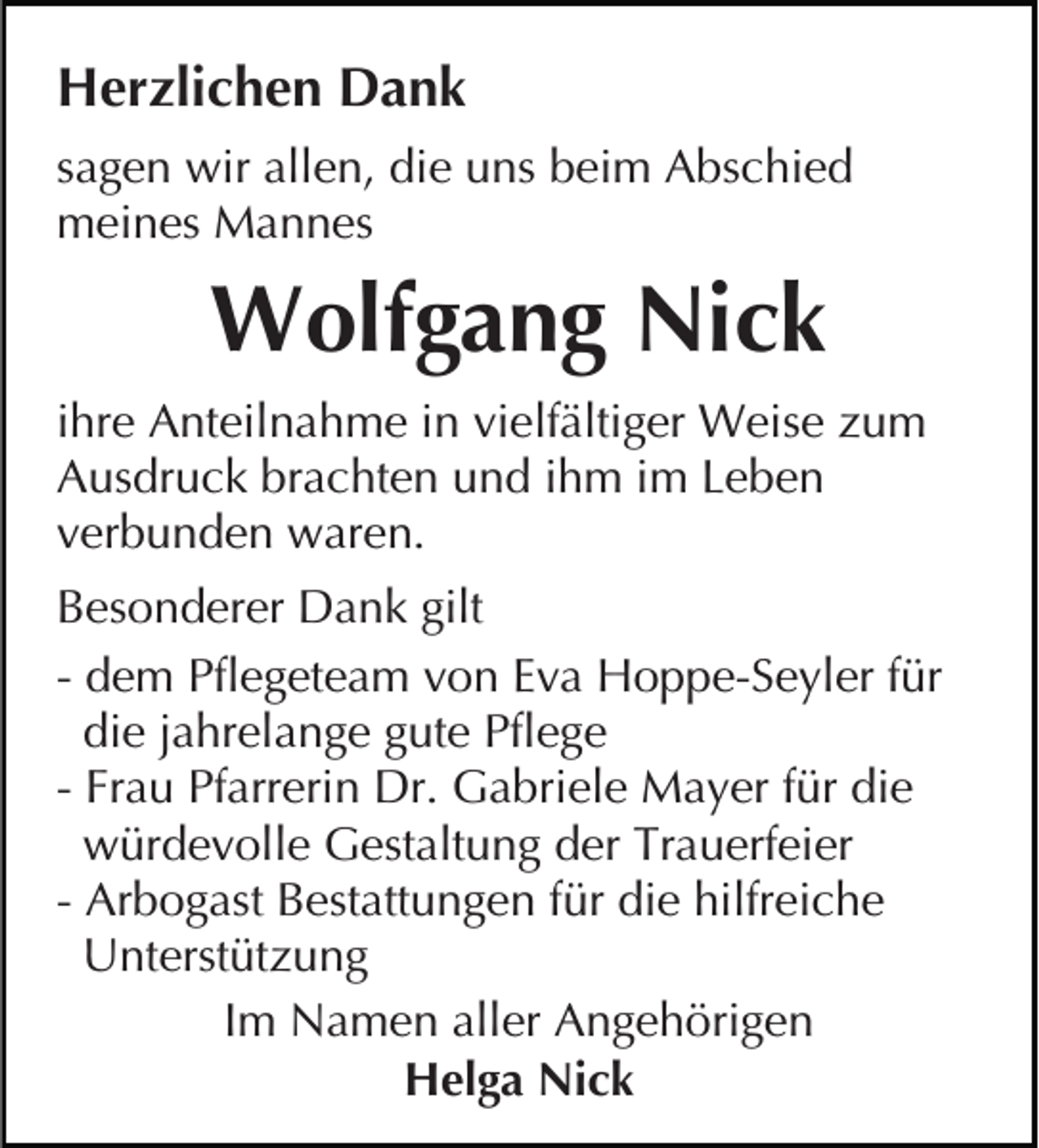 Herzlichen Dank

sagen wir allen, die uns beim Abschied meines Mannes

Wolfgang Nick

ihre Anteilnahme in vielfältiger Weise zum Ausdruck brachten und ihm im Leben verbunden waren.

Besonderer Dank gilt

- dem Pflegeteam von Eva Hoppe-Seyler für die jahrelange gute Pflege
- Frau Pfarrerin Dr. Gabriele Mayer für die würdevolle Gestaltung der Trauerfeier
- Arbogast Bestattungen für die hilfreiche Unterstützung

Im Namen aller Angehörigen
Helga Nick